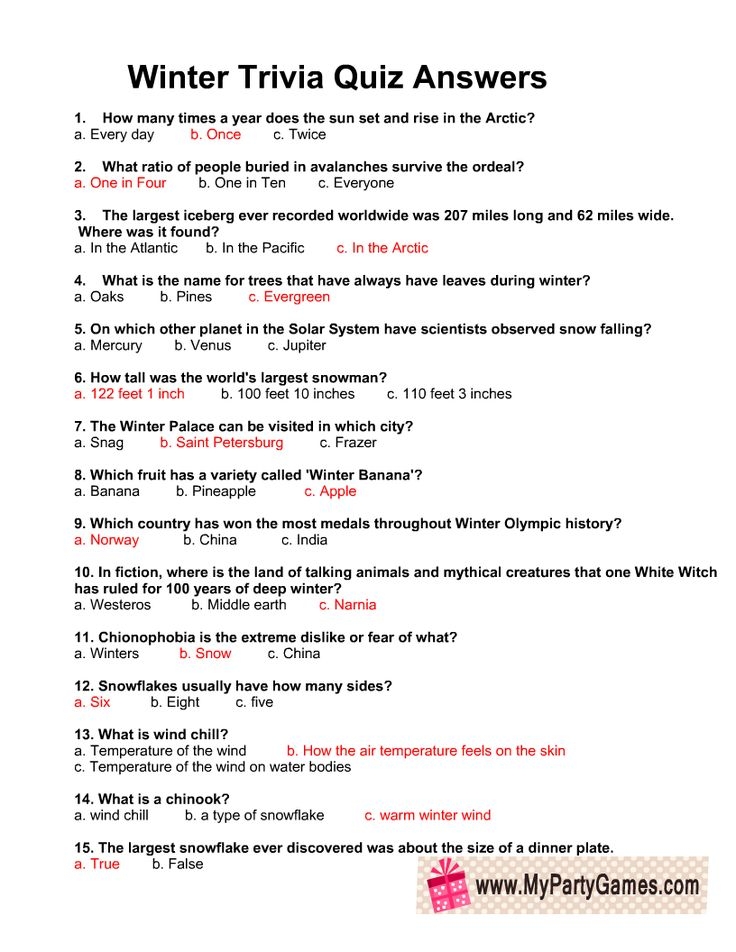 Winter Trivia Quiz Answers

1. How many times a year does the sun set and rise in the Arctic?
a. Every day b. Once c. Twice

2. What ratio of people buried in avalanches survive the ordeal?
a. One in Four b. One in Ten c. Everyone

3. The largest iceberg ever recorded worldwide was 207 miles long and 62 miles wide. Where was it found?
a. In the Atlantic b. In the Pacific c. In the Arctic

4. What is the name for trees that have always have leaves during winter?
a. Oaks b. Pines c. Evergreen

5. On which other planet in the Solar System have scientists observed snow falling?
a. Mercury b. Venus c. Jupiter

6. How tall was the world's largest snowman?
a. 122 feet 1 inch b. 100 feet 10 inches c. 110 feet 3 inches

7. The Winter Palace can be visited in which city?
a. Snag b. Saint Petersburg c. Frazer

8. Which fruit has a variety called 'Winter Banana'?
a. Banana b. Pineapple c. Apple

9. Which country has won the most medals throughout Winter Olympic history?
a. Norway b. China c. India

10. In fiction, where is the land of talking animals and mythical creatures that one White Witch has ruled for 100 years of deep winter?
a. Westeros b. Middle earth c. Narnia

11. Chionophobia is the extreme dislike or fear of what?
a. Winters b. Snow c. China

12. Snowflakes usually have how many sides?
a. Six b. Eight c. five

13. What is wind chill?
a. Temperature of the wind b. How the air temperature feels on the skin
c. Temperature of the wind on water bodies

14. What is a chinook?
a. wind chill b. a type of snowflake c. warm winter wind

15. The largest snowflake ever discovered was about the size of a dinner plate.
a. True b. False

www.MyPartyGames.com